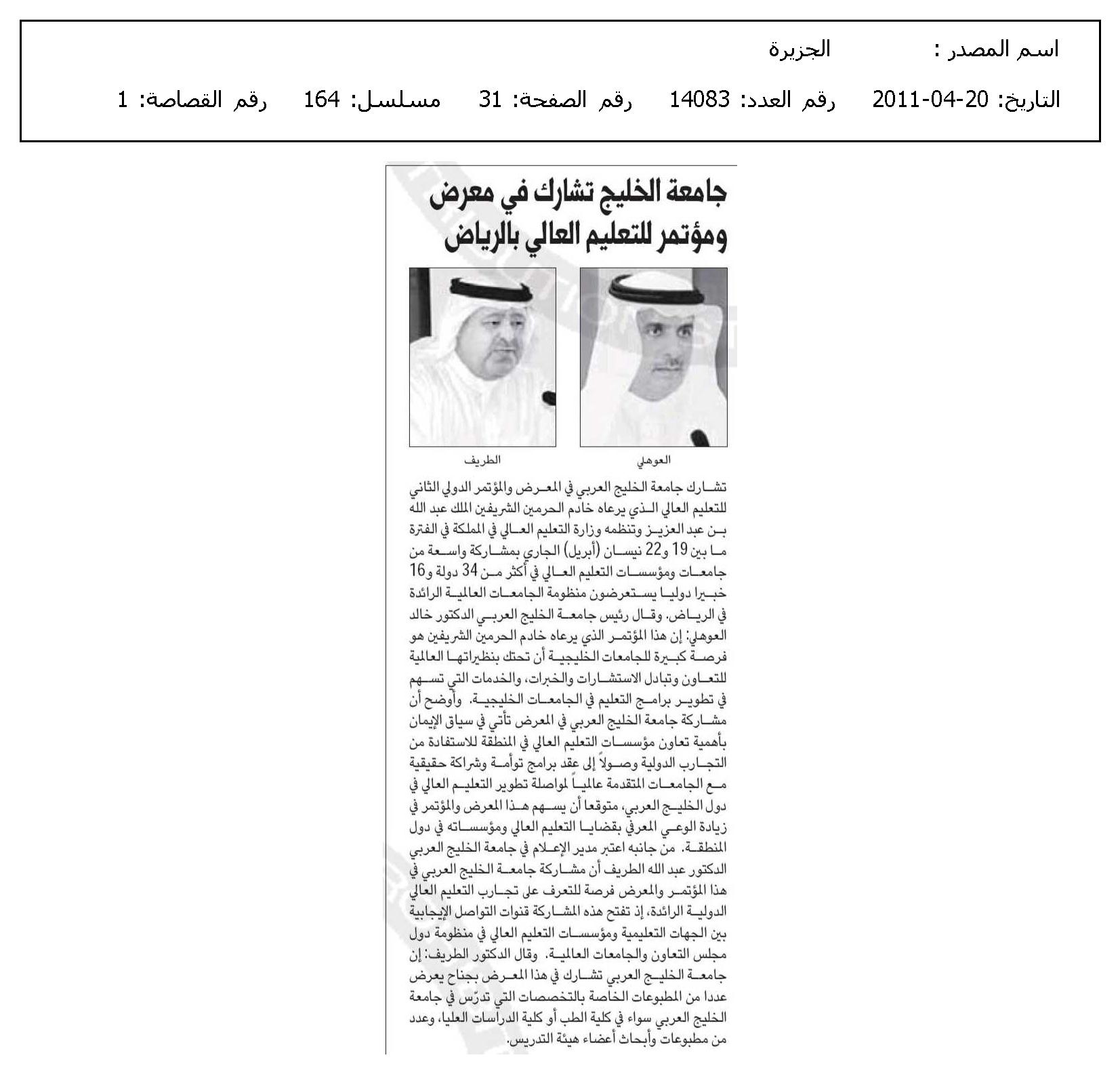 اسم المصدر : الجزيرة

التاريخ: 20-04-2011 رقم العدد: 14083 رقم الصفحة: 31 مسلسل: 164 رقم القصاصة: 1

جامعة الخليج تشارك في معرض ومؤتمر للتعليم العالي بالرياض

العوهلي

الطريف

تشارك جامعة الخليج العربي في المعرض والمؤتمر الدولي الثاني للتعليم العالي الذي يرعاه خادم الحرمين الشريفين الملك عبد الله بن عبد العزيز وتنظمه وزارة التعليم العالي في المملكة في الفترة ما بين 19 و22 نيسان (أبريل) الجاري بمشاركة واسعة من جامعات ومؤسسات التعليم العالي في أكثر من 34 دولة و16 خبيرا دوليا يستعرضون منظومة الجامعات العالمية الرائدة في الرياض. وقال رئيس جامعة الخليج العربي الدكتور خالد العوهلي: إن هذا المؤتمر الذي يرعاه خادم الحرمين الشريفين هو فرصة كبيرة للجامعات الخليجية أن تحتك بنظيراتها العالمية للتعاون وتبادل الاستشارات والخبرات، والخدمات التي تسهم في تطوير برامج التعليم في الجامعات الخليجية. وأوضح أن مشاركة جامعة الخليج العربي في المعرض تأتي في سياق الإيمان بأهمية تعاون مؤسسات التعليم العالي في المنطقة للاستفادة من التجارب الدولية وصولاً إلى عقد برامج توأمة وشراكة حقيقية مع الجامعات المتقدمة عالمياً لمواصلة تطوير التعليم العالي في دول الخليج العربي، متوقعا أن يسهم هذا المعرض والمؤتمر في زيادة الوعي المعرفي بقضايا التعليم العالي ومؤسساته في دول المنطقة. من جانبه اعتبر مدير الإعلام في جامعة الخليج العربي الدكتور عبد الله الطريف أن مشاركة جامعة الخليج العربي في هذا المؤتمر والمعرض فرصة للتعرف على تجارب التعليم العالي الدولية الرائدة، إذ تفتح هذه المشاركة قنوات التواصل الإيجابية بين الجهات التعليمية ومؤسسات التعليم العالي في منظومة دول مجلس التعاون والجامعات العالمية. وقال الدكتور الطريف: إن جامعة الخليج العربي تشارك في هذا المعرض بجناح يعرض عددا من المطبوعات الخاصة بالتخصصات التي تدرّس في جامعة الخليج العربي سواء في كلية الطب أو كلية الدراسات العليا، وعدد من مطبوعات وأبحاث أعضاء هيئة التدريس.